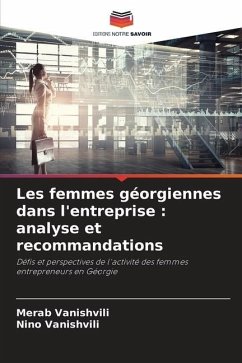 EDITIONS NOTRE SAVOIR

Les femmes géorgiennes dans l'entreprise : analyse et recommandations

Défis et perspectives de l'activité des femmes entrepreneurs en Géorgie

Merab Vanishvili
Nino Vanishvili